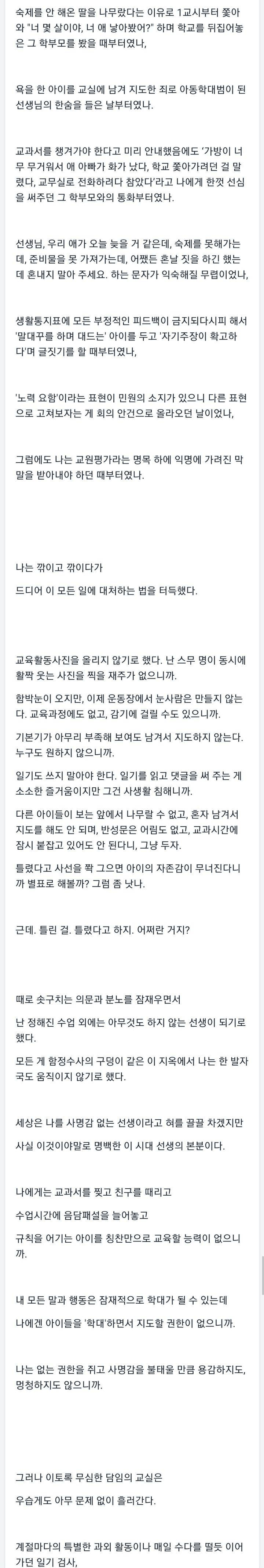 숙제를 안 해온 딸을 나무랐다는 이유로 1교시부터 쫓아와 "너 몇 살이야, 너 애 낳아봤어?" 하며 학교를 뒤집어놓은 그 학부모를 봤을 때부터였나,

욕을 한 아이를 교실에 남겨 지도한 죄로 아동학대범이 된 선생님의 한숨을 들은 날부터였나.

교과서를 챙겨가야 한다고 미리 안내했음에도 '가방이 너무 무거워서 애 아빠가 화가 났다, 학교 쫓아가려던 걸 말렸다, 교무실로 전화하려다 참았다'라고 나에게 한껏 선심을 써주던 그 학부모와의 통화부터였나.

선생님, 우리 애가 오늘 늦을 거 같은데, 숙제를 못해가는데, 준비물을 못 가져가는데, 어쨌든 혼날 짓을 하긴 했는데 혼내지 말아 주세요. 하는 문자가 익숙해질 무렵이었나,

생활통지표에 모든 부정적인 피드백이 금지되다시피 해서 '말대꾸를 하며 대드는' 아이를 두고 '자기주장이 확고하다'며 글짓기를 할 때부터였나,

'노력 요함'이라는 표현이 민원의 소지가 있으니 다른 표현으로 고쳐보자는 게 회의 안건으로 올라오던 날이었나,

그럼에도 나는 교원평가라는 명목 하에 익명에 가려진 막말을 받아내야 하던 때부터였나.

나는 깎이고 깎이다가

드디어 이 모든 일에 대처하는 법을 터득했다.

교육활동사진을 올리지 않기로 했다. 난 스무 명이 동시에 활짝 웃는 사진을 찍을 재주가 없으니까.

함박눈이 오지만, 이제 운동장에서 눈사람은 만들지 않는다. 교육과정에도 없고, 감기에 걸릴 수도 있으니까.

기본기가 아무리 부족해 보여도 남겨서 지도하지 않는다. 누구도 원하지 않으니까.

일기도 쓰지 말아야 한다. 일기를 읽고 댓글을 써 주는 게 소소한 즐거움이지만 그건 사생활 침해니까.

다른 아이들이 보는 앞에서 나무랄 수 없고, 혼자 남겨서 지도를 해도 안 되며, 반성문은 어림도 없고, 교과시간에 잠시 붙잡고 있어도 안 된다니, 그냥 두자.

틀렸다고 사선을 쫙 그으면 아이의 자존감이 무너진다니까 별표로 해볼까? 그럼 좀 낫나.

근데. 틀린 걸. 틀렸다고 하지. 어쩌란 거지?

때로 솟구치는 의문과 분노를 잠재우면서

난 정해진 수업 외에는 아무것도 하지 않는 선생이 되기로 했다.

모든 게 함정수사의 구덩이 같은 이 지옥에서 나는 한 발자국도 움직이지 않기로 했다.

세상은 나를 사명감 없는 선생이라고 혀를 끌끌 차겠지만

사실 이것이야말로 명백한 이 시대 선생의 본분이다.

나에게는 교과서를 찢고 친구를 때리고

수업시간에 음담패설을 늘어놓고

규칙을 어기는 아이를 칭찬만으로 교육할 능력이 없으니까.

내 모든 말과 행동은 잠재적으로 학대가 될 수 있는데

나에겐 아이들을 '학대'하면서 지도할 권한이 없으니까.

나는 없는 권한을 쥐고 사명감을 불태울 만큼 용감하지도, 멍청하지도 않으니까.

그러나 이토록 무심한 담임의 교실은

우습게도 아무 문제 없이 흘러간다.

계절마다의 특별한 과외 활동이나 매일 수다를 떨듯 이어가던 일기 검사,